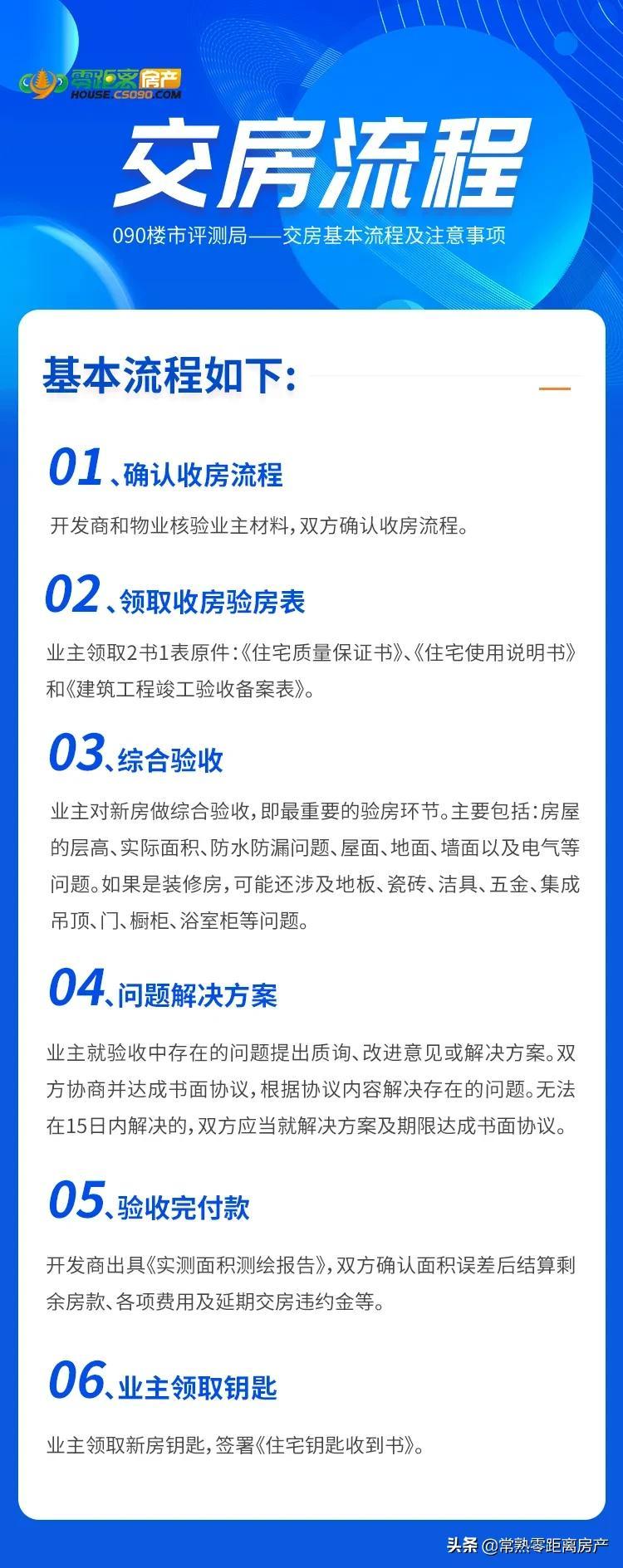 零距离房产
HOUSE.CS090.COM

交房流程

090楼市评测局——交房基本流程及注意事项

基本流程如下:

01、确认收房流程

开发商和物业核验业主材料,双方确认收房流程。

02、领取收房验房表

业主领取2书1表原件:《住宅质量保证书》、《住宅使用说明书》和《建筑工程竣工验收备案表》。

03、综合验收

业主对新房做综合验收,即最重要的验房环节。主要包括:房屋的层高、实际面积、防水防漏问题、屋面、地面、墙面以及电气等问题。如果是装修房,可能还涉及地板、瓷砖、洁具、五金、集成吊顶、门、橱柜、浴室柜等问题。

04、问题解决方案

业主就验收中存在的问题提出质询、改进意见或解决方案。双方协商并达成书面协议,根据协议内容解决存在的问题。无法在15日内解决的,双方应当就解决方案及期限达成书面协议。

05、验收完付款

开发商出具《实测面积测绘报告》,双方确认面积误差后结算剩余房款、各项费用及延期交房违约金等。

06、业主领取钥匙

业主领取新房钥匙,签署《住宅钥匙收到书》。

头条 @常熟零距离房产